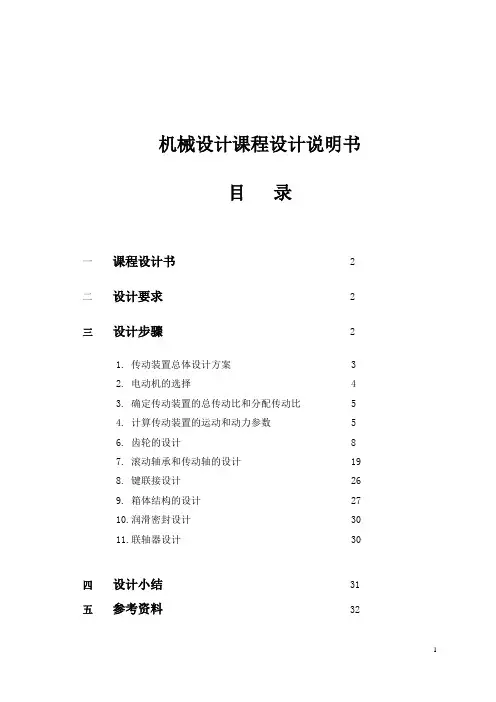 机械设计课程设计说明书

目　录

一　课程设计书　2

二　设计要求　2

三　设计步骤　2

1. 传动装置总体设计方案　3
2. 电动机的选择　4
3. 确定传动装置的总传动比和分配传动比　5
4. 计算传动装置的运动和动力参数　5
6. 齿轮的设计　8
7. 滚动轴承和传动轴的设计　19
8. 键联接设计　26
9. 箱体结构的设计　27
10. 润滑密封设计　30
11. 联轴器设计　30

四　设计小结　31

五　参考资料　32

1